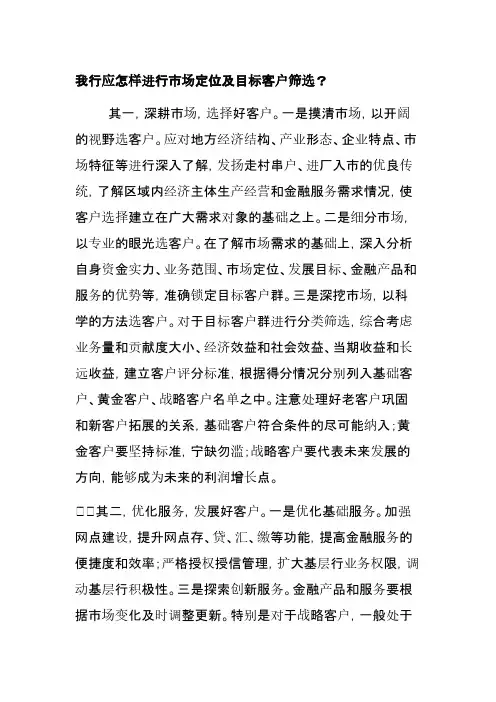 我行应怎样进行市场定位及目标客户筛选？

其一，深耕市场，选择好客户。一是摸清市场，以开阔的视野选客户。应对地方经济结构、产业形态、企业特点、市场特征等进行深入了解，发扬走村串户、进厂入市的优良传统，了解区域内经济主体生产经营和金融服务需求情况，使客户选择建立在广大需求对象的基础之上。二是细分市场，以专业的眼光选客户。在了解市场需求的基础上，深入分析自身资金实力、业务范围、市场定位、发展目标、金融产品和服务的优势等，准确锁定目标客户群。三是深挖市场，以科学的方法选客户。对于目标客户群进行分类筛选，综合考虑业务量和贡献度大小、经济效益和社会效益、当期收益和长远收益，建立客户评分标准，根据得分情况分别列入基础客户、黄金客户、战略客户名单之中。注意处理好老客户巩固和新客户拓展的关系，基础客户符合条件的尽可能纳入；黄金客户要坚持标准，宁缺勿滥；战略客户要代表未来发展的方向，能够成为未来的利润增长点。

□□其二，优化服务，发展好客户。一是优化基础服务。加强网点建设，提升网点存、贷、汇、缴等功能，提高金融服务的便捷度和效率；严格授权授信管理，扩大基层行业务权限，调动基层行积极性。三是探索创新服务。金融产品和服务要根据市场变化及时调整更新。特别是对于战略客户，一般处于